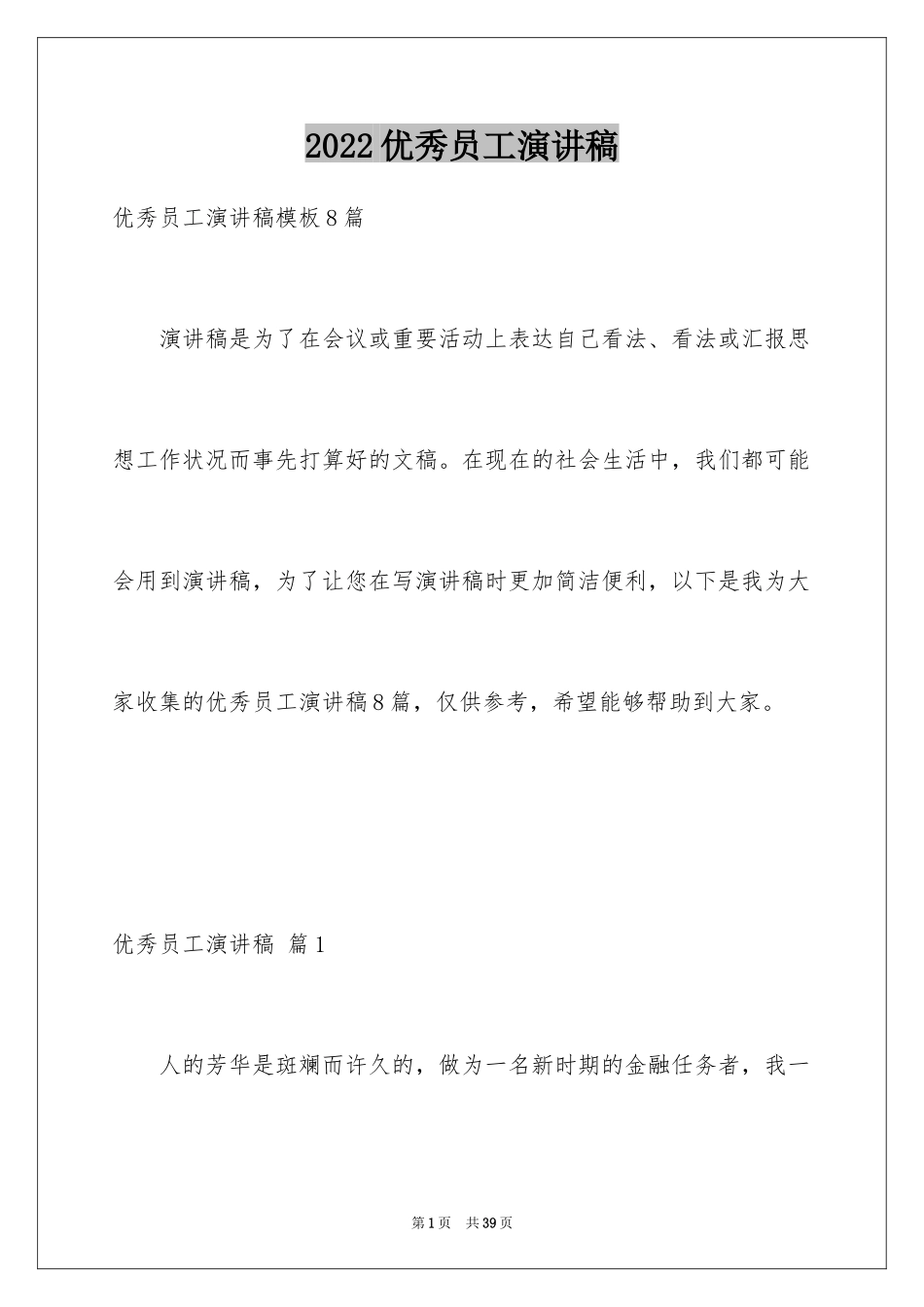 2022优秀员工演讲稿

优秀员工演讲稿模板8篇

演讲稿是为了在会议或重要活动上表达自己看法、看法或汇报思想工作状况而事先打算好的文稿。在现在的社会生活中，我们都可能会用到演讲稿，为了让您在写演讲稿时更加简洁便利，以下是我为大家收集的优秀员工演讲稿8篇，仅供参考，希望能够帮助到大家。

优秀员工演讲稿 篇1

人的芳华是斑斓而许久的，做为一名新时期的金融任务者，我一

第1页 共39页